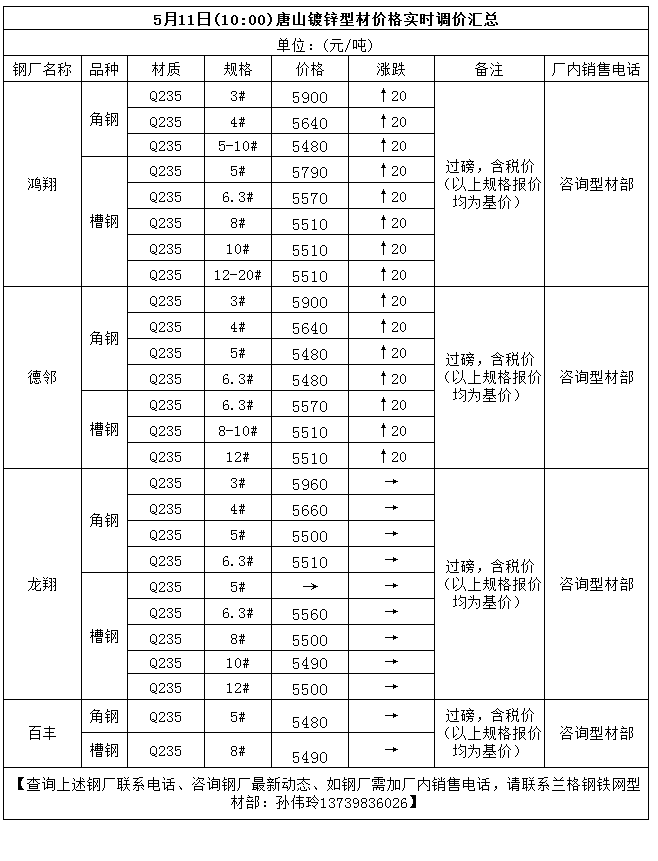 5月11日(10:00)唐山镀锌型材价格实时调价汇总

单位：(元/吨)

| 钢厂名称 | 品种 | 材质 | 规格 | 价格 | 涨跌 | 备注 | 厂内销售电话 |
|---|---|---|---|---|---|---|---|
| 鸿翔 | 角钢 | Q235 | 3# | 5900 | ↑20 | 过磅，含税价（以上规格报价均为基价） | 咨询型材部 |
| | | Q235 | 4# | 5640 | ↑20 | | |
| | | Q235 | 5-10# | 5480 | ↑20 | | |
| | 槽钢 | Q235 | 5# | 5790 | ↑20 | | |
| | | Q235 | 6.3# | 5570 | ↑20 | | |
| | | Q235 | 8# | 5510 | ↑20 | | |
| | | Q235 | 10# | 5510 | ↑20 | | |
| | | Q235 | 12-20# | 5510 | ↑20 | | |
| 德邻 | 角钢 | Q235 | 3# | 5900 | ↑20 | 过磅，含税价（以上规格报价均为基价） | 咨询型材部 |
| | | Q235 | 4# | 5640 | ↑20 | | |
| | | Q235 | 5# | 5480 | ↑20 | | |
| | | Q235 | 6.3# | 5480 | ↑20 | | |
| | 槽钢 | Q235 | 6.3# | 5570 | ↑20 | | |
| | | Q235 | 8-10# | 5510 | ↑20 | | |
| | | Q235 | 12# | 5510 | ↑20 | | |
| 龙翔 | 角钢 | Q235 | 3# | 5960 | → | 过磅，含税价（以上规格报价均为基价） | 咨询型材部 |
| | | Q235 | 4# | 5660 | → | | |
| | | Q235 | 5# | 5500 | → | | |
| | | Q235 | 6.3# | 5510 | → | | |
| | 槽钢 | Q235 | 5# | → | → | | |
| | | Q235 | 6.3# | 5560 | → | | |
| | | Q235 | 8# | 5500 | → | | |
| | | Q235 | 10# | 5490 | → | | |
| | | Q235 | 12# | 5500 | → | | |
| 百丰 | 角钢 | Q235 | 5# | 5480 | → | 过磅，含税价（以上规格报价均为基价） | 咨询型材部 |
| | 槽钢 | Q235 | 8# | 5490 | → | | |

【查询上述钢厂联系电话、咨询钢厂最新动态、如钢厂需加厂内销售电话，请联系兰格钢铁网型材部：孙伟玲13739836026】